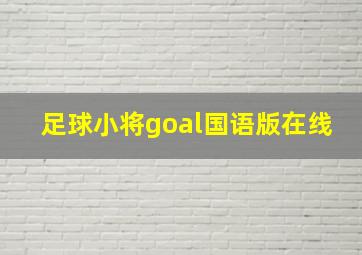 足球小将goal国语版在线